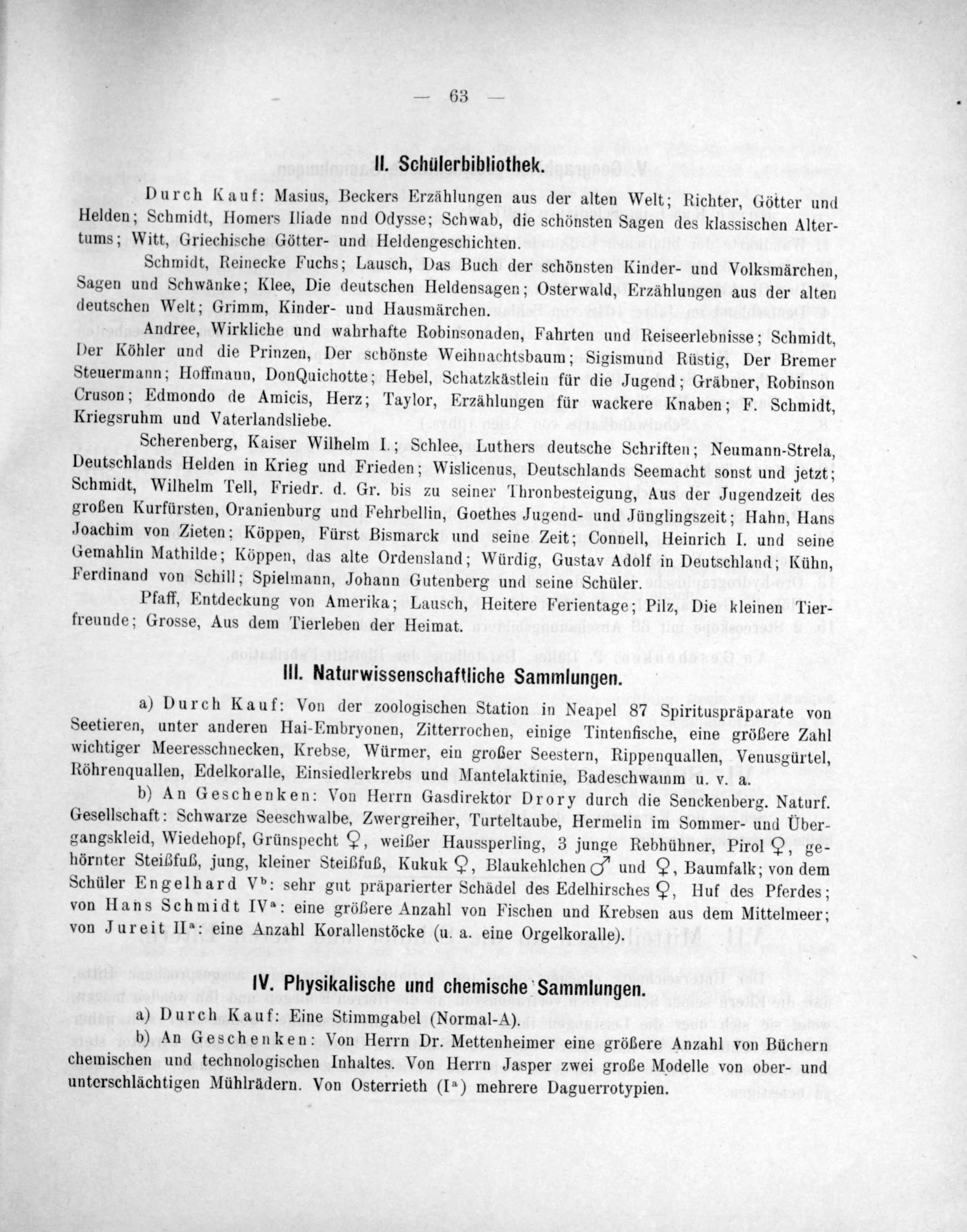 — 63 —

II. Schülerbibliothek.

Durch Kauf: Masius, Beckers Erzählungen aus der alten Welt; Richter, Götter und Helden; Schmidt, Homers Iliade nnd Odysse; Schwab, die schönsten Sagen des klassischen Altertums; Witt, Griechische Götter- und Heldengeschichten.

Schmidt, Reinecke Fuchs; Lausch, Das Buch der schönsten Kinder- und Volksmärchen, Sagen und Schwänke; Klee, Die deutschen Heldensagen; Osterwald, Erzählungen aus der alten deutschen Welt; Grimm, Kinder- und Hausmärchen.

Andree, Wirkliche und wahrhafte Robinsonaden, Fahrten und Reiseerlebnisse; Schmidt, Der Köhler und die Prinzen, Der schönste Weihnachtsbaum; Sigismund Rüstig, Der Bremer Steuermann; Hoffmann, DonQuichotte; Hebel, Schatzkästlein für die Jugend; Gräbner, Robinson Cruson; Edmondo de Amicis, Herz; Taylor, Erzählungen für wackere Knaben; F. Schmidt, Kriegsruhm und Vaterlandsliebe.

Scherenberg, Kaiser Wilhelm I.; Schlee, Luthers deutsche Schriften; Neumann-Strela, Deutschlands Helden in Krieg und Frieden; Wislicenus, Deutschlands Seemacht sonst und jetzt; Schmidt, Wilhelm Tell, Friedr. d. Gr. bis zu seiner Thronbesteigung, Aus der Jugendzeit des großen Kurfürsten, Oranienburg und Fehrbellin, Goethes Jugend- und Jünglingszeit; Hahn, Hans Joachim von Zieten; Köppen, Fürst Bismarck und seine Zeit; Connell, Heinrich I. und seine Gemahlin Mathilde; Köppen, das alte Ordensland; Würdig, Gustav Adolf in Deutschland; Kühn, Ferdinand von Schill; Spielmann, Johann Gutenberg und seine Schüler.

Pfaff, Entdeckung von Amerika; Lausch, Heitere Ferientage; Pilz, Die kleinen Tierfreunde; Grosse, Aus dem Tierleben der Heimat.

III. Naturwissenschaftliche Sammlungen.

a) Durch Kauf: Von der zoologischen Station in Neapel 87 Spirituspräparate von Seetieren, unter anderen Hai-Embryonen, Zitterrochen, einige Tintenfische, eine größere Zahl wichtiger Meeresschnecken, Krebse, Würmer, ein großer Seestern, Rippenquallen, Venusgürtel, Röhrenquallen, Edelkoralle, Einsiedlerkrebs und Mantelaktinie, Badeschwamm u. v. a.

b) An Geschenken: Von Herrn Gasdirektor Drory durch die Senckenberg. Naturf. Gesellschaft: Schwarze Seeschwalbe, Zwergreiher, Turteltaube, Hermelin im Sommer- und Übergangskleid, Wiedehopf, Grünspecht ♀, weißer Haussperling, 3 junge Rebhühner, Pirol ♀, gehörnter Steißfuß, jung, kleiner Steißfuß, Kukuk ♀, Blaukehlchen ♂ und ♀, Baumfalk; von dem Schüler Engelhard V$^b$: sehr gut präparierter Schädel des Edelhirsches ♀, Huf des Pferdes; von Hans Schmidt IV$^a$: eine größere Anzahl von Fischen und Krebsen aus dem Mittelmeer; von Jureit II$^a$: eine Anzahl Korallenstöcke (u. a. eine Orgelkoralle).

IV. Physikalische und chemische Sammlungen.

a) Durch Kauf: Eine Stimmgabel (Normal-A).

b) An Geschenken: Von Herrn Dr. Mettenheimer eine größere Anzahl von Büchern chemischen und technologischen Inhaltes. Von Herrn Jasper zwei große Modelle von ober- und unterschlächtigen Mühlrädern. Von Osterrieth (I$^a$) mehrere Daguerrotypien.